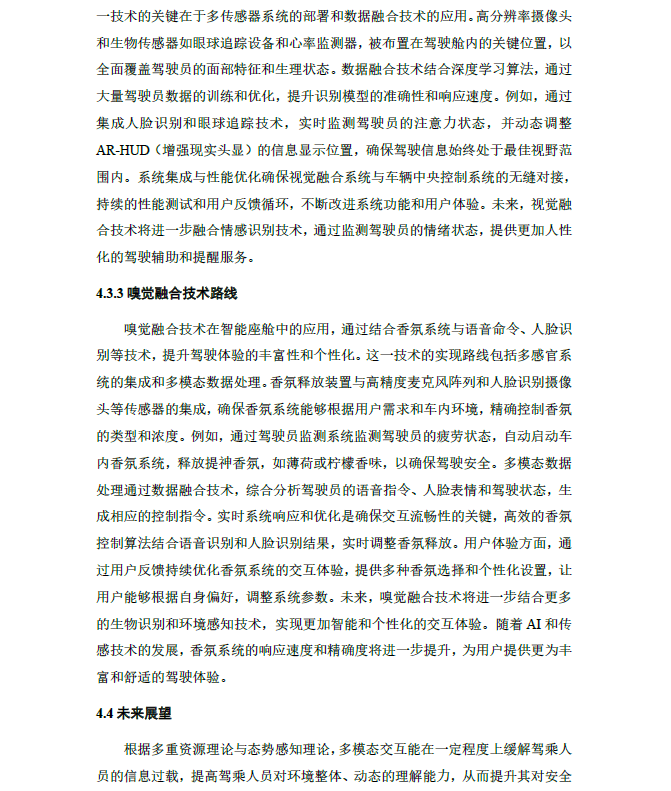 一技术的关键在于多传感器系统的部署和数据融合技术的应用。高分辨率摄像头和生物传感器如眼球追踪设备和心率监测器，被布置在驾驶舱内的关键位置，以全面覆盖驾驶员的面部特征和生理状态。数据融合技术结合深度学习算法，通过大量驾驶员数据的训练和优化，提升识别模型的准确性和响应速度。例如，通过集成人脸识别和眼球追踪技术，实时监测驾驶员的注意力状态，并动态调整AR-HUD（增强现实头显）的信息显示位置，确保驾驶信息始终处于最佳视野范围内。系统集成与性能优化确保视觉融合系统与车辆中央控制系统的无缝对接，持续的性能测试和用户反馈循环，不断改进系统功能和用户体验。未来，视觉融合技术将进一步融合情感识别技术，通过监测驾驶员的情绪状态，提供更加人性化的驾驶辅助和提醒服务。

4.3.3 嗅觉融合技术路线

嗅觉融合技术在智能座舱中的应用，通过结合香氛系统与语音命令、人脸识别等技术，提升驾驶体验的丰富性和个性化。这一技术的实现路线包括多感官系统的集成和多模态数据处理。香氛释放装置与高精度麦克风阵列和人脸识别摄像头等传感器的集成，确保香氛系统能够根据用户需求和车内环境，精确控制香氛的类型和浓度。例如，通过驾驶员监测系统监测驾驶员的疲劳状态，自动启动车内香氛系统，释放提神香氛，如薄荷或柠檬香味，以确保驾驶安全。多模态数据处理通过数据融合技术，综合分析驾驶员的语音指令、人脸表情和驾驶状态，生成相应的控制指令。实时系统响应和优化是确保交互流畅性的关键，高效的香氛控制算法结合语音识别和人脸识别结果，实时调整香氛释放。用户体验方面，通过用户反馈持续优化香氛系统的交互体验，提供多种香氛选择和个性化设置，让用户能够根据自身偏好，调整系统参数。未来，嗅觉融合技术将进一步结合更多的生物识别和环境感知技术，实现更加智能和个性化的交互体验。随着AI和传感技术的发展，香氛系统的响应速度和精确度将进一步提升，为用户提供更为丰富和舒适的驾驶体验。

4.4 未来展望

根据多重资源理论与态势感知理论，多模态交互能在一定程度上缓解驾乘人员的信息过载，提高驾乘人员对环境整体、动态的理解能力，从而提升其对安全